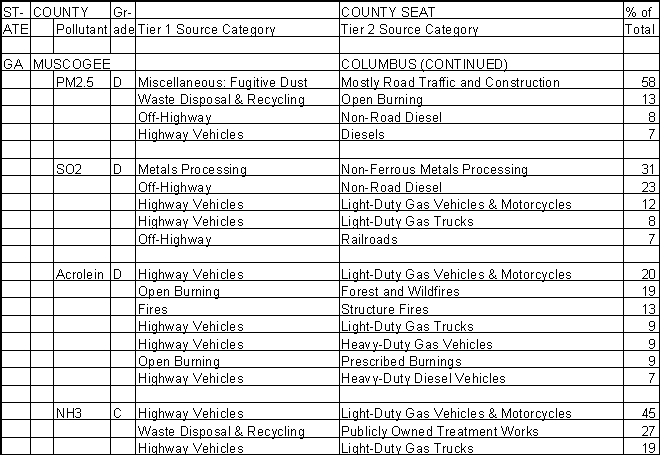 | ST-ATE | COUNTY | Pollutant | Gr-ade | Tier 1 Source Category | COUNTY SEAT Tier 2 Source Category | % of Total |
|---|---|---|---|---|---|---|
| | | | | | | |
| GA | MUSCOGEE | | | | COLUMBUS (CONTINUED) | |
| | | PM2.5 | D | Miscellaneous: Fugitive Dust | Mostly Road Traffic and Construction | 58 |
| | | | | Waste Disposal & Recycling | Open Burning | 13 |
| | | | | Off-Highway | Non-Road Diesel | 8 |
| | | | | Highway Vehicles | Diesels | 7 |
| | | | | | | |
| | | SO2 | D | Metals Processing | Non-Ferrous Metals Processing | 31 |
| | | | | Off-Highway | Non-Road Diesel | 23 |
| | | | | Highway Vehicles | Light-Duty Gas Vehicles & Motorcycles | 12 |
| | | | | Highway Vehicles | Light-Duty Gas Trucks | 8 |
| | | | | Off-Highway | Railroads | 7 |
| | | | | | | |
| | | Acrolein | D | Highway Vehicles | Light-Duty Gas Vehicles & Motorcycles | 20 |
| | | | | Open Burning | Forest and Wildfires | 19 |
| | | | | Fires | Structure Fires | 13 |
| | | | | Highway Vehicles | Light-Duty Gas Trucks | 9 |
| | | | | Highway Vehicles | Heavy-Duty Gas Vehicles | 9 |
| | | | | Open Burning | Prescribed Burnings | 9 |
| | | | | Highway Vehicles | Heavy-Duty Diesel Vehicles | 7 |
| | | | | | | |
| | | NH3 | C | Highway Vehicles | Light-Duty Gas Vehicles & Motorcycles | 45 |
| | | | | Waste Disposal & Recycling | Publicly Owned Treatment Works | 27 |
| | | | | Highway Vehicles | Light-Duty Gas Trucks | 19 |